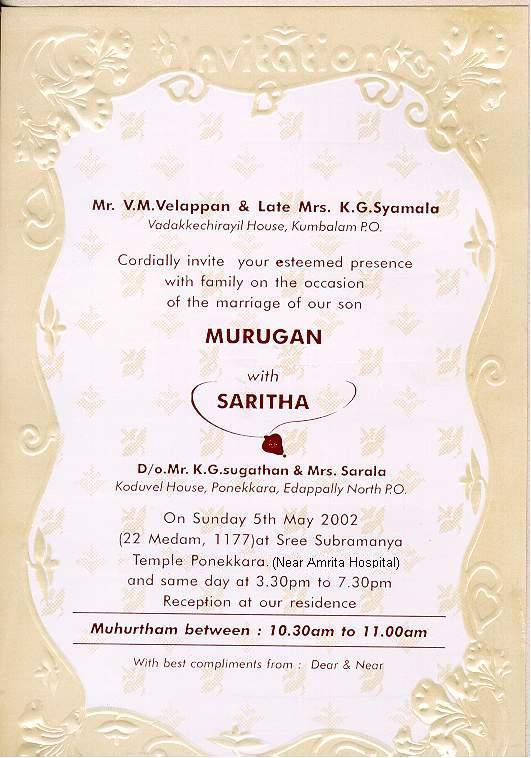 Invitation

Mr. V.M.Velappan & Late Mrs. K.G.Syamala
Vadakkechirayil House, Kumbalam P.O.

Cordially invite your esteemed presence with family on the occasion of the marriage of our son

MURUGAN

with

SARITHA

D/o.Mr. K.G.sugathan & Mrs. Sarala
Koduvel House, Ponekkara, Edappally North P.O.

On Sunday 5th May 2002
(22 Medam, 1177)at Sree Subramanya
Temple Ponekkara. (Near Amrita Hospital)
and same day at 3.30pm to 7.30pm
Reception at our residence

Muhurtham between : 10.30am to 11.00am

With best compliments from : Dear & Near